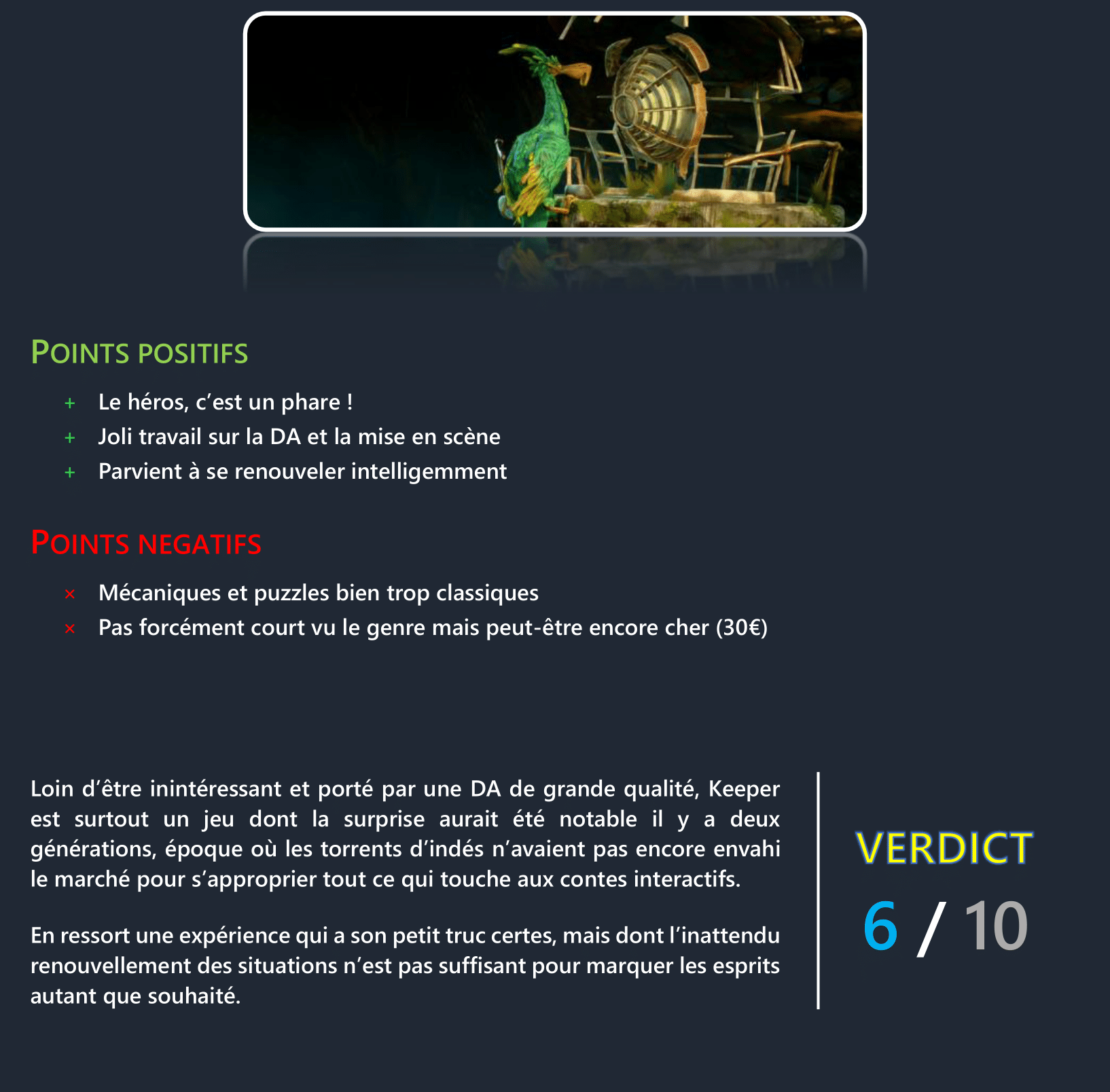 POINTS POSITIFS

+ Le héros, c'est un phare !
+ Joli travail sur la DA et la mise en scène
+ Parvient à se renouveler intelligemment

POINTS NEGATIFS

× Mécaniques et puzzles bien trop classiques
× Pas forcément court vu le genre mais peut-être encore cher (30€)

Loin d'être inintéressant et porté par une DA de grande qualité, Keeper est surtout un jeu dont la surprise aurait été notable il y a deux générations, époque où les torrents d'indés n'avaient pas encore envahi le marché pour s'approprier tout ce qui touche aux contes interactifs.

En ressort une expérience qui a son petit truc certes, mais dont l'inattendu renouvellement des situations n'est pas suffisant pour marquer les esprits autant que souhaité.

VERDICT
6 / 10